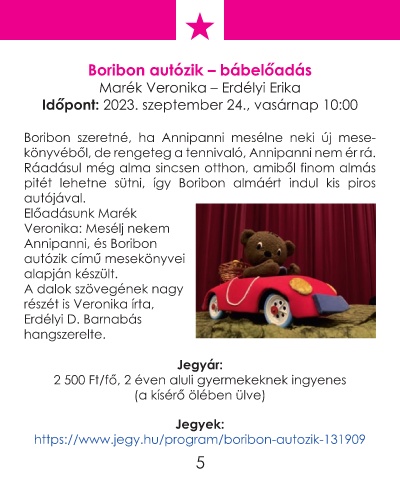 Boribon autózik – bábelőadás
Marék Veronika – Erdélyi Erika
Időpont: 2023. szeptember 24., vasárnap 10:00

Boribon szeretné, ha Annipanni mesélne neki új mesekönyvéből, de rengeteg a tennivaló, Annipanni nem ér rá. Ráadásul még alma sincsen otthon, amiből finom almás pitét lehetne sütni, így Boribon almáért indul kis piros autójával.
Előadásunk Marék Veronika: Mesélj nekem Annipanni, és Boribon autózik című mesekönyvei alapján készült.
A dalok szövegének nagy részét is Veronika írta, Erdélyi D. Barnabás hangszerelte.

Jegyár:
2 500 Ft/fő, 2 éven aluli gyermekeknek ingyenes (a kísérő ölében ülve)

Jegyek:
https://www.jegy.hu/program/boribon-autozik-131909

5